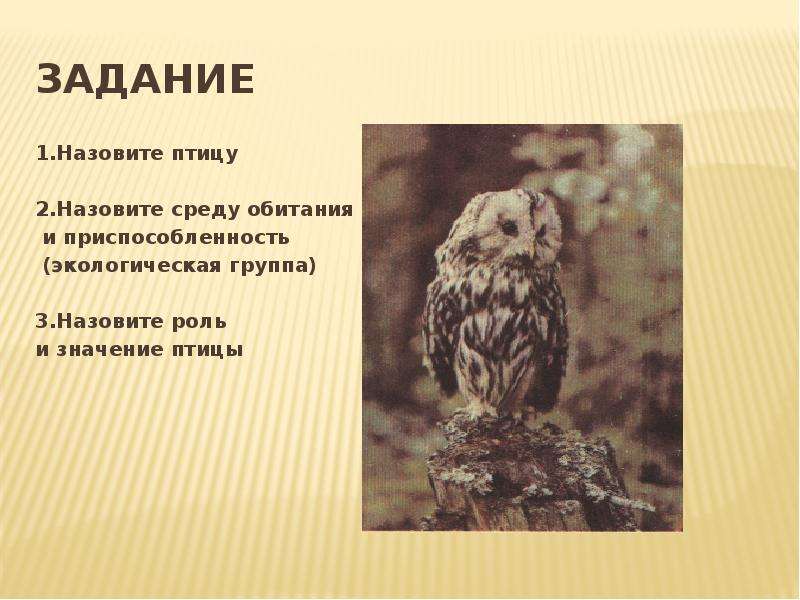 ЗАДАНИЕ

1.Назовите птицу

2.Назовите среду обитания и приспособленность (экологическая группа)

3.Назовите роль и значение птицы